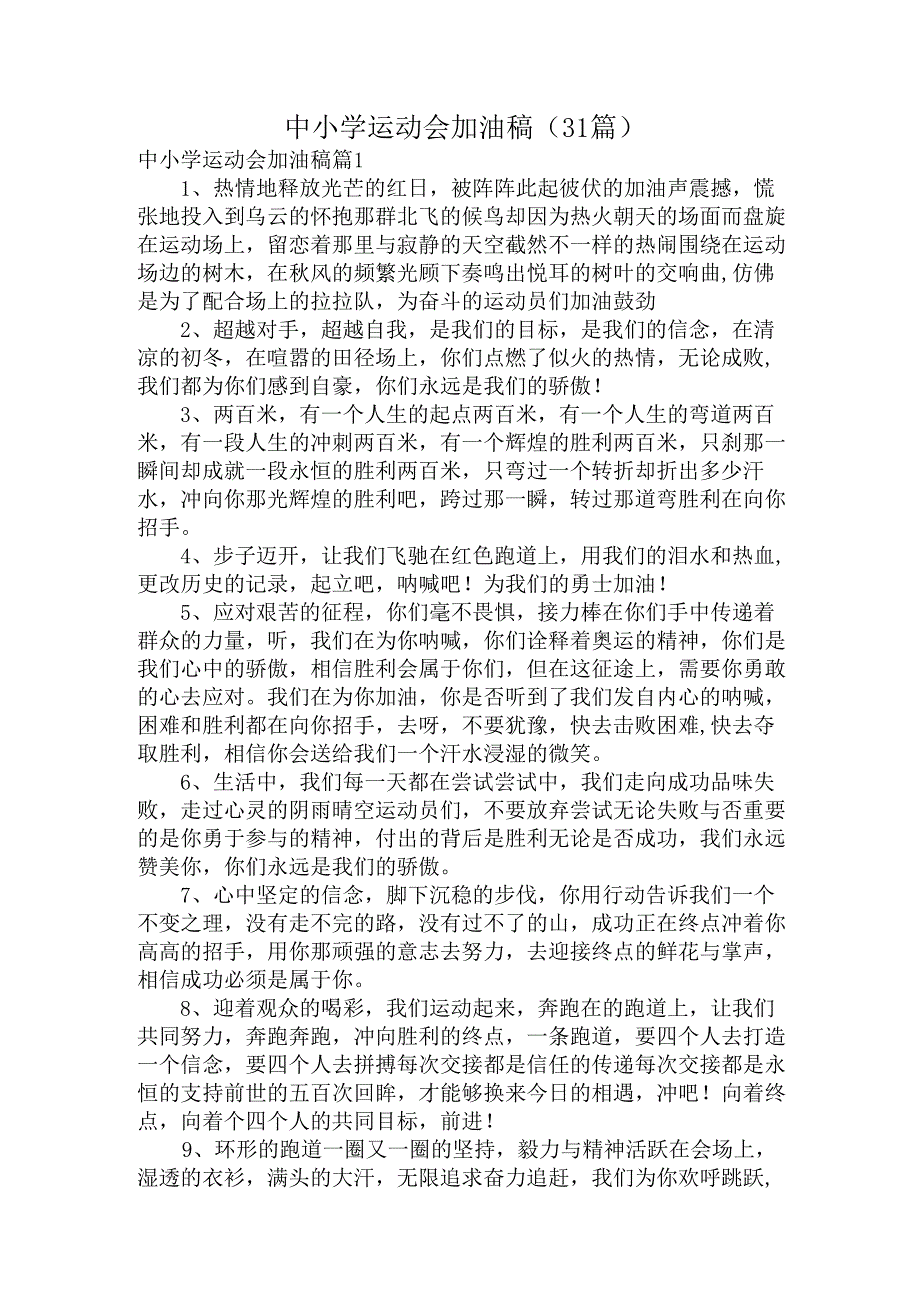 中小学运动会加油稿（31篇）

中小学运动会加油稿篇1

1、热情地释放光芒的红日，被阵阵此起彼伏的加油声震撼，慌张地投入到乌云的怀抱那群北飞的候鸟却因为热火朝天的场面而盘旋在运动场上，留恋着那里与寂静的天空截然不一样的热闹围绕在运动场边的树木，在秋风的频繁光顾下奏鸣出悦耳的树叶的交响曲,仿佛是为了配合场上的拉拉队，为奋斗的运动员们加油鼓劲

2、超越对手，超越自我，是我们的目标，是我们的信念，在清凉的初冬，在喧嚣的田径场上，你们点燃了似火的热情，无论成败，我们都为你们感到自豪，你们永远是我们的骄傲！

3、两百米，有一个人生的起点两百米，有一个人生的弯道两百米，有一段人生的冲刺两百米，有一个辉煌的胜利两百米，只刹那一瞬间却成就一段永恒的胜利两百米，只弯过一个转折却折出多少汗水，冲向你那光辉煌的胜利吧，跨过那一瞬，转过那道弯胜利在向你招手。

4、步子迈开，让我们飞驰在红色跑道上，用我们的泪水和热血,更改历史的记录，起立吧，呐喊吧！为我们的勇士加油！

5、应对艰苦的征程，你们毫不畏惧，接力棒在你们手中传递着群众的力量，听，我们在为你呐喊，你们诠释着奥运的精神，你们是我们心中的骄傲，相信胜利会属于你们，但在这征途上，需要你勇敢的心去应对。我们在为你加油，你是否听到了我们发自内心的呐喊，困难和胜利都在向你招手，去呀，不要犹豫，快去击败困难,快去夺取胜利，相信你会送给我们一个汗水浸湿的微笑。

6、生活中，我们每一天都在尝试尝试中，我们走向成功品味失败，走过心灵的阴雨晴空运动员们，不要放弃尝试无论失败与否重要的是你勇于参与的精神，付出的背后是胜利无论是否成功，我们永远赞美你，你们永远是我们的骄傲。

7、心中坚定的信念，脚下沉稳的步伐，你用行动告诉我们一个不变之理，没有走不完的路，没有过不了的山，成功正在终点冲着你高高的招手，用你那顽强的意志去努力，去迎接终点的鲜花与掌声，相信成功必须是属于你。

8、迎着观众的喝彩，我们运动起来，奔跑在的跑道上，让我们共同努力，奔跑奔跑，冲向胜利的终点，一条跑道，要四个人去打造一个信念，要四个人去拼搏每次交接都是信任的传递每次交接都是永恒的支持前世的五百次回眸，才能够换来今日的相遇，冲吧！向着终点，向着个四个人的共同目标，前进！

9、环形的跑道一圈又一圈的坚持，毅力与精神活跃在会场上，湿透的衣衫，满头的大汗，无限追求奋力追赶，我们为你欢呼跳跃,